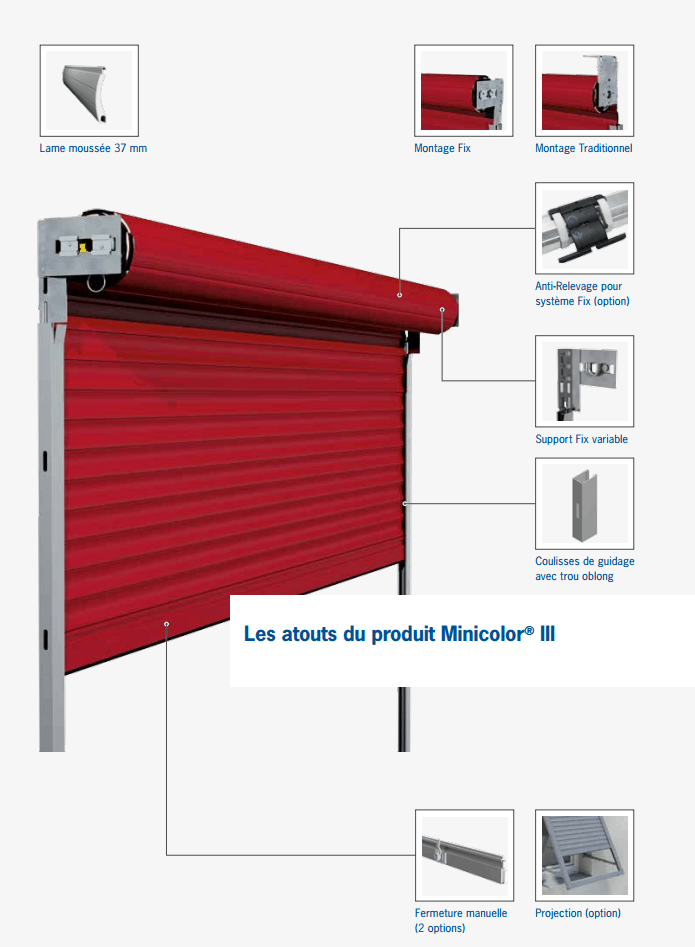 Lame moussée 37 mm

Montage Fix

Montage Traditionnel

Anti-Relevage pour système Fix (option)

Support Fix variable

Coulisses de guidage avec trou oblong

Les atouts du produit Minicolor® III

Fermeture manuelle (2 options)

Projection (option)